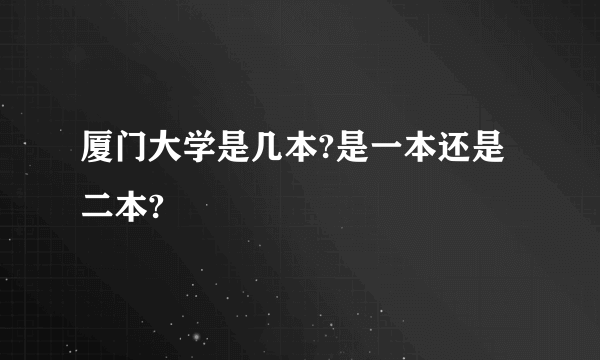 厦门大学是几本?是一本还是二本?